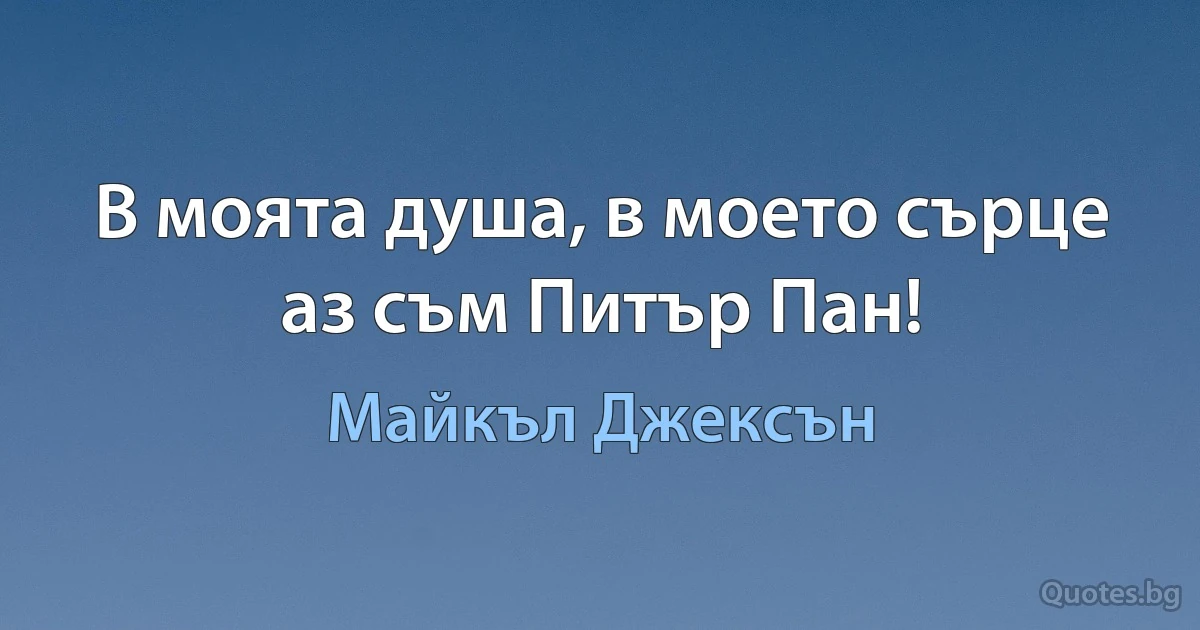 В моята душа, в моето сърце аз съм Питър Пан!

Майкъл Джексън

Quotes.bg